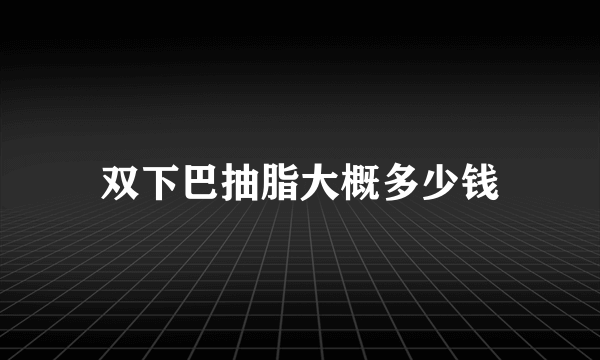 双下巴抽脂大概多少钱